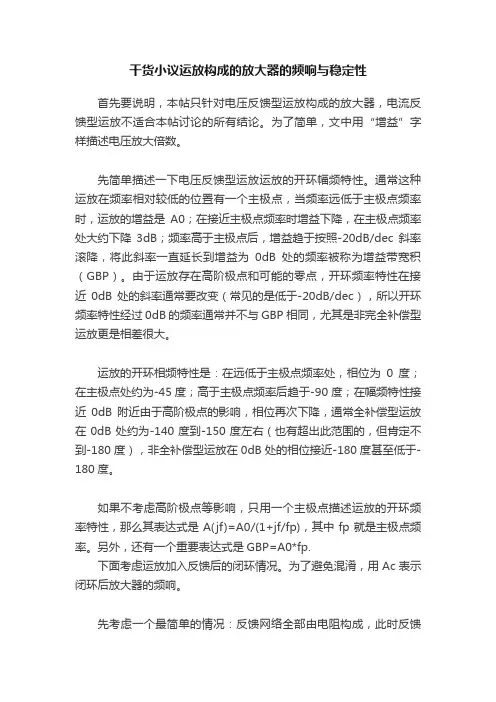 干货小议运放构成的放大器的频响与稳定性

首先要说明，本帖只针对电压反馈型运放构成的放大器，电流反馈型运放不适合本帖讨论的所有结论。为了简单，文中用“增益”字样描述电压放大倍数。

先简单描述一下电压反馈型运放运放的开环幅频特性。通常这种运放在频率相对较低的位置有一个主极点，当频率远低于主极点频率时，运放的增益是 A0；在接近主极点频率时增益下降，在主极点频率处大约下降 3dB；频率高于主极点后，增益趋于按照-20dB/dec 斜率滚降，将此斜率一直延长到增益为 0dB 处的频率被称为增益带宽积（GBP）。由于运放存在高阶极点和可能的零点，开环频率特性在接近 0dB 处的斜率通常要改变（常见的是低于-20dB/dec），所以开环频率特性经过 0dB 的频率通常并不与 GBP 相同，尤其是非完全补偿型运放更是相差很大。

运放的开环相频特性是：在远低于主极点频率处，相位为 0 度；在主极点处约为-45 度；高于主极点频率后趋于-90 度；在幅频特性接近 0dB 附近由于高阶极点的影响，相位再次下降，通常全补偿型运放在 0dB 处约为-140 度到-150 度左右（也有超出此范围的，但肯定不到-180 度），非全补偿型运放在 0dB 处的相位接近-180 度甚至低于-180 度。

如果不考虑高阶极点等影响，只用一个主极点描述运放的开环频率特性，那么其表达式是 A(jf)=A0/(1+jf/fp)，其中 fp 就是主极点频率。另外，还有一个重要表达式是 GBP=A0*fp.
下面考虑运放加入反馈后的闭环情况。为了避免混淆，用 Ac 表示闭环后放大器的频响。

先考虑一个最简单的情况：反馈网络全部由电阻构成，此时反馈